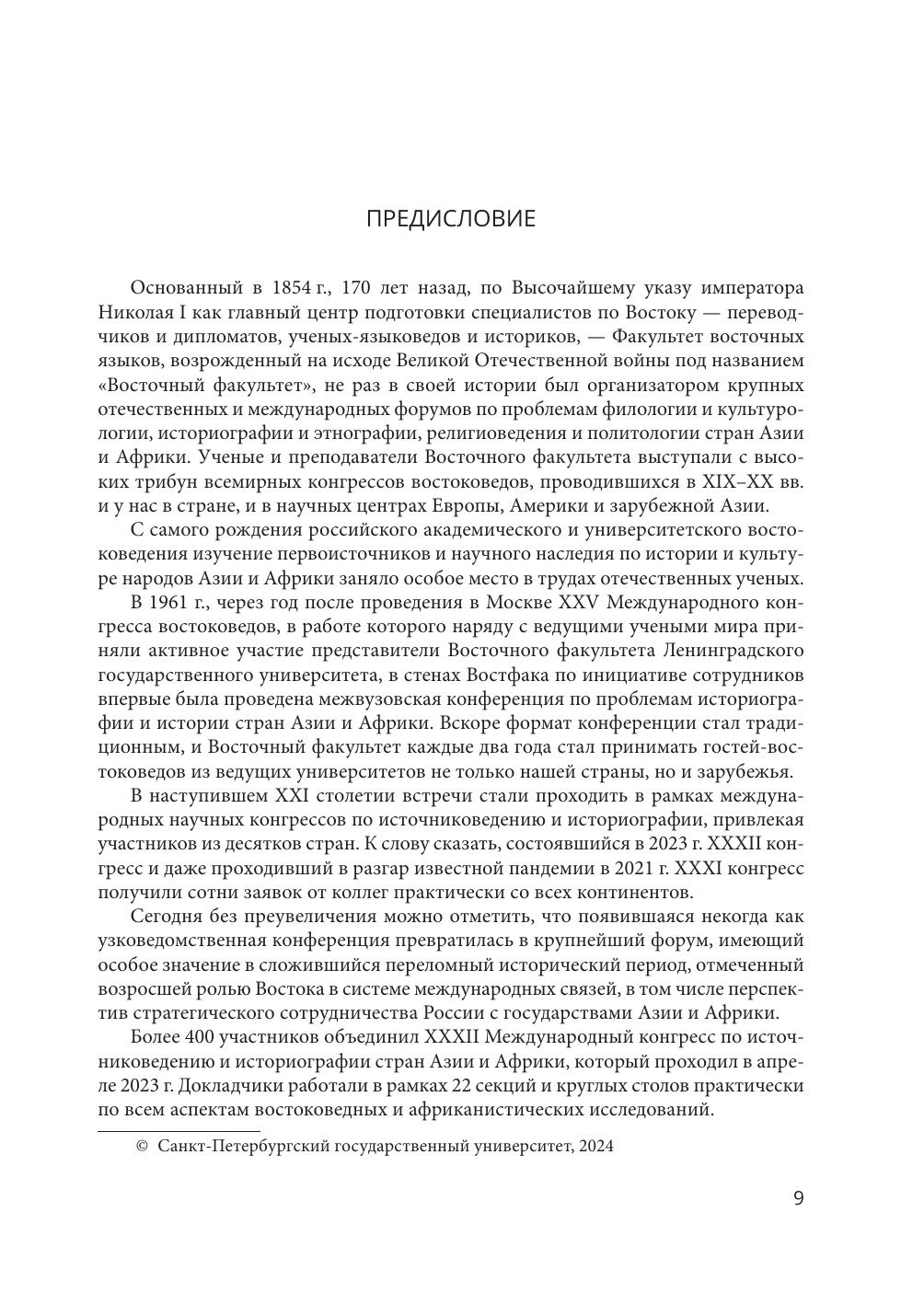 ПРЕДИСЛОВИЕ

Основанный в 1854 г., 170 лет назад, по Высочайшему указу императора Николая I как главный центр подготовки специалистов по Востоку — переводчиков и дипломатов, ученых-языковедов и историков, — Факультет восточных языков, возрожденный на исходе Великой Отечественной войны под названием «Восточный факультет», не раз в своей истории был организатором крупных отечественных и международных форумов по проблемам филологии и культурологии, историографии и этнографии, религиоведения и политологии стран Азии и Африки. Ученые и преподаватели Восточного факультета выступали с высоких трибун всемирных конгрессов востоковедов, проводившихся в XIX–XX вв. и у нас в стране, и в научных центрах Европы, Америки и зарубежной Азии.

С самого рождения российского академического и университетского востоковедения изучение первоисточников и научного наследия по истории и культуре народов Азии и Африки заняло особое место в трудах отечественных ученых.

В 1961 г., через год после проведения в Москве XXV Международного конгресса востоковедов, в работе которого наряду с ведущими учеными мира приняли активное участие представители Восточного факультета Ленинградского государственного университета, в стенах Востфака по инициативе сотрудников впервые была проведена межвузовская конференция по проблемам историографии и истории стран Азии и Африки. Вскоре формат конференции стал традиционным, и Восточный факультет каждые два года стал принимать гостей-востоковедов из ведущих университетов не только нашей страны, но и зарубежья.

В наступившем XXI столетии встречи стали проходить в рамках международных научных конгрессов по источниковедению и историографии, привлекая участников из десятков стран. К слову сказать, состоявшийся в 2023 г. XXXII конгресс и даже проходивший в разгар известной пандемии в 2021 г. XXXI конгресс получили сотни заявок от коллег практически со всех континентов.

Сегодня без преувеличения можно отметить, что появившаяся некогда как узковедомственная конференция превратилась в крупнейший форум, имеющий особое значение в сложившийся переломный исторический период, отмеченный возросшей ролью Востока в системе международных связей, в том числе перспектив стратегического сотрудничества России с государствами Азии и Африки.

Более 400 участников объединил XXXII Международный конгресс по источниковедению и историографии стран Азии и Африки, который проходил в апреле 2023 г. Докладчики работали в рамках 22 секций и круглых столов практически по всем аспектам востоковедных и африканистических исследований.

© Санкт-Петербургский государственный университет, 2024

9